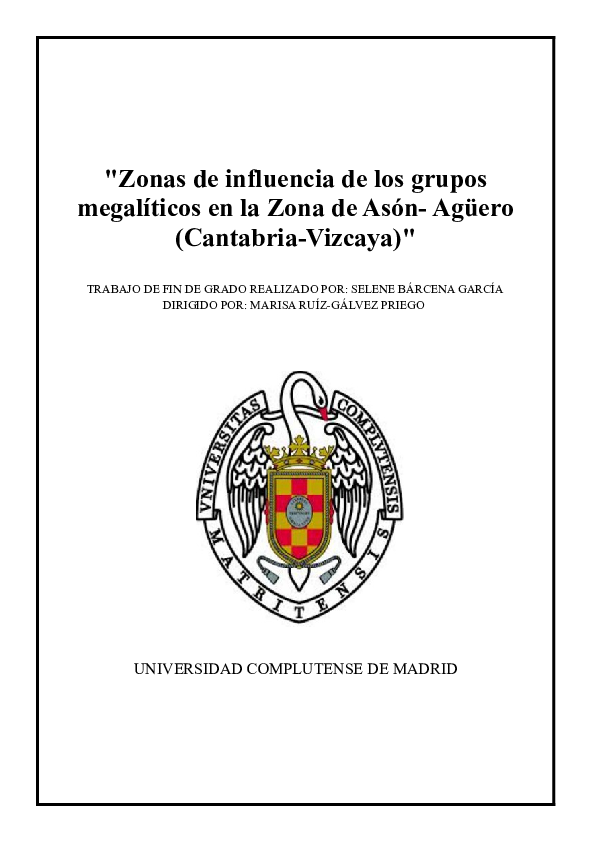 "Zonas de influencia de los grupos megalíticos en la Zona de Asón- Agüero (Cantabria-Vizcaya)"

TRABAJO DE FIN DE GRADO REALIZADO POR: SELENE BÁRCENA GARCÍA
DIRIGIDO POR: MARISA RUÍZ-GÁLVEZ PRIEGO

VNIVERSITAS COMPLVTENSIS MATRITENSIS

UNIVERSIDAD COMPLUTENSE DE MADRID